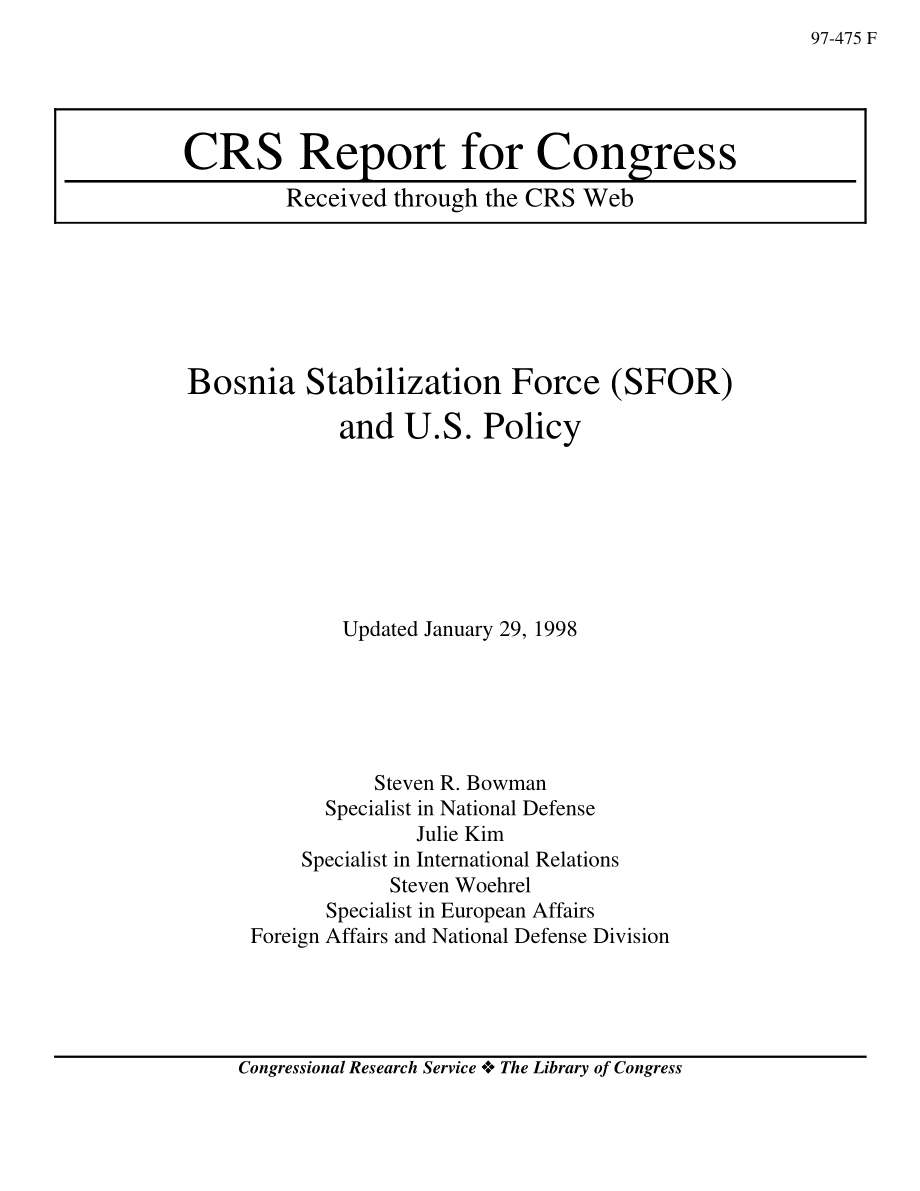 97-475 F

CRS Report for Congress

Received through the CRS Web

Bosnia Stabilization Force (SFOR) and U.S. Policy

Updated January 29, 1998

Steven R. Bowman
Specialist in National Defense
Julie Kim
Specialist in International Relations
Steven Woehrel
Specialist in European Affairs
Foreign Affairs and National Defense Division

Congressional Research Service ❖ The Library of Congress